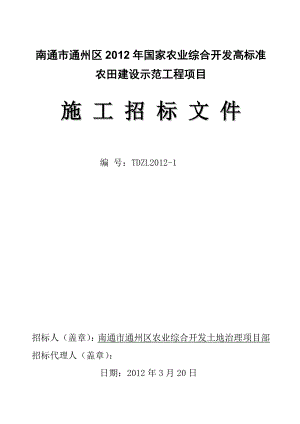 南通市通州区 2012 年国家农业综合开发高标准农田建设示范工程项目

施 工 招 标 文 件

编 号：TDZL2012-1

招标人（盖章）：南通市通州区农业综合开发土地治理项目部
招标代理人（盖章）：

日期：2012 年 3 月 20 日